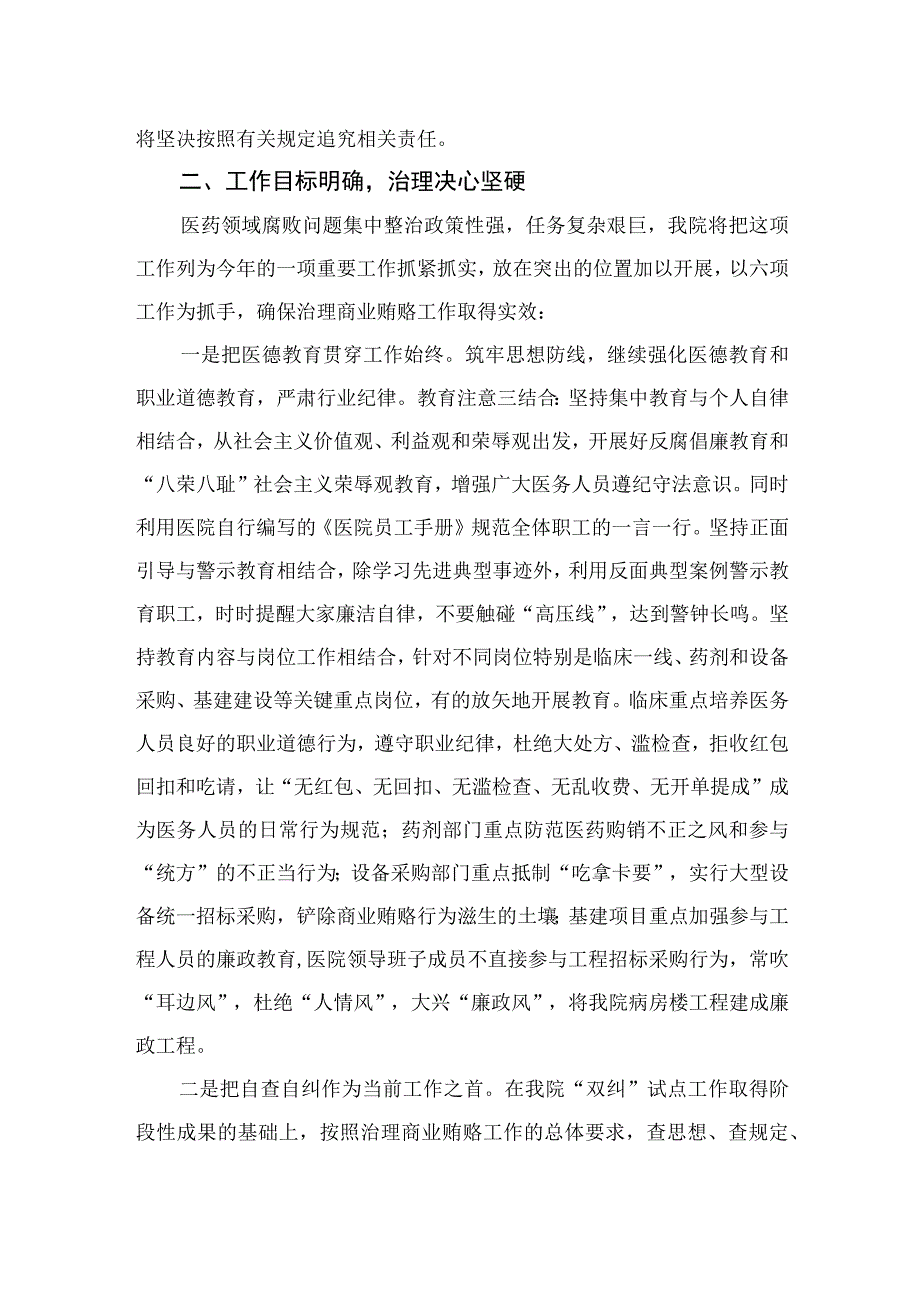 将坚决按照有关规定追究相关责任。

二、工作目标明确，治理决心坚硬

医药领域腐败问题集中整治政策性强，任务复杂艰巨，我院将把这项工作列为今年的一项重要工作抓紧抓实，放在突出的位置加以开展，以六项工作为抓手，确保治理商业贿赂工作取得实效：

一是把医德教育贯穿工作始终。筑牢思想防线，继续强化医德教育和职业道德教育，严肃行业纪律。教育注意三结合：坚持集中教育与个人自律相结合，从社会主义价值观、利益观和荣辱观出发，开展好反腐倡廉教育和“八荣八耻”社会主义荣辱观教育，增强广大医务人员遵纪守法意识。同时利用医院自行编写的《医院员工手册》规范全体职工的一言一行。坚持正面引导与警示教育相结合，除学习先进典型事迹外，利用反面典型案例警示教育职工，时时提醒大家廉洁自律，不要触碰“高压线”，达到警钟长鸣。坚持教育内容与岗位工作相结合，针对不同岗位特别是临床一线、药剂和设备采购、基建建设等关键重点岗位，有的放矢地开展教育。临床重点培养医务人员良好的职业道德行为，遵守职业纪律，杜绝大处方、滥检查，拒收红包回扣和吃请，让“无红包、无回扣、无滥检查、无乱收费、无开单提成”成为医务人员的日常行为规范；药剂部门重点防范医药购销不正之风和参与“统方”的不正当行为；设备采购部门重点抵制“吃拿卡要”，实行大型设备统一招标采购，铲除商业贿赂行为滋生的土壤 基建项目重点加强参与工程人员的廉政教育，医院领导班子成员不直接参与工程招标采购行为，常吹“耳边风”，杜绝“人情风”，大兴“廉政风”，将我院病房楼工程建成廉政工程。

二是把自查自纠作为当前工作之首。在我院“双纠”试点工作取得阶段性成果的基础上，按照治理商业贿赂工作的总体要求，查思想、查规定、